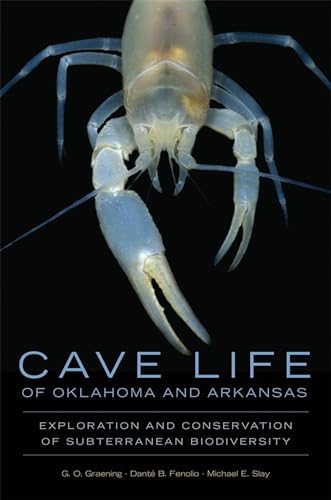 CAVE LIFE
OF OKLAHOMA AND ARKANSAS

EXPLORATION AND CONSERVATION OF SUBTERRANEAN BIODIVERSITY

G. O. Graening · Danté B. Fenolio · Michael E. Slay